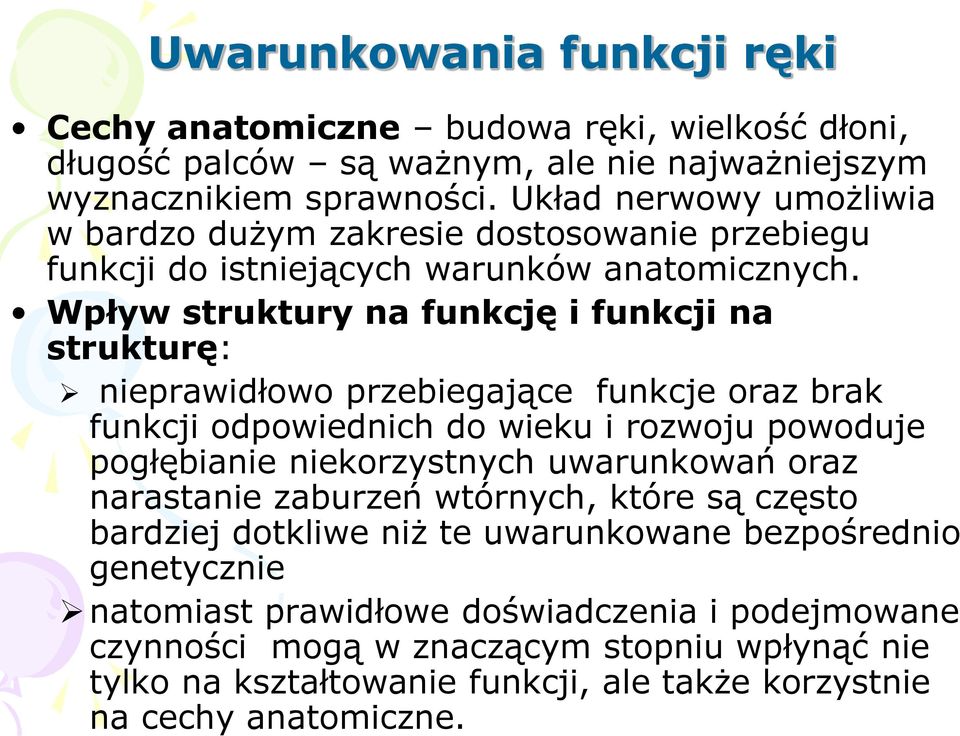 Uwarunkowania funkcji ręki

• Cechy anatomiczne – budowa ręki, wielkość dłoni, długość palców – są ważnym, ale nie najważniejszym wyznacznikiem sprawności. Układ nerwowy umożliwia w bardzo dużym zakresie dostosowanie przebiegu funkcji do istniejących warunków anatomicznych.

• Wpływ struktury na funkcję i funkcji na strukturę:

➢ nieprawidłowo przebiegające funkcje oraz brak funkcji odpowiednich do wieku i rozwoju powoduje pogłębianie niekorzystnych uwarunkowań oraz narastanie zaburzeń wtórnych, które są często bardziej dotkliwe niż te uwarunkowane bezpośrednio genetycznie

➢ natomiast prawidłowe doświadczenia i podejmowane czynności mogą w znaczącym stopniu wpłynąć nie tylko na kształtowanie funkcji, ale także korzystnie na cechy anatomiczne.